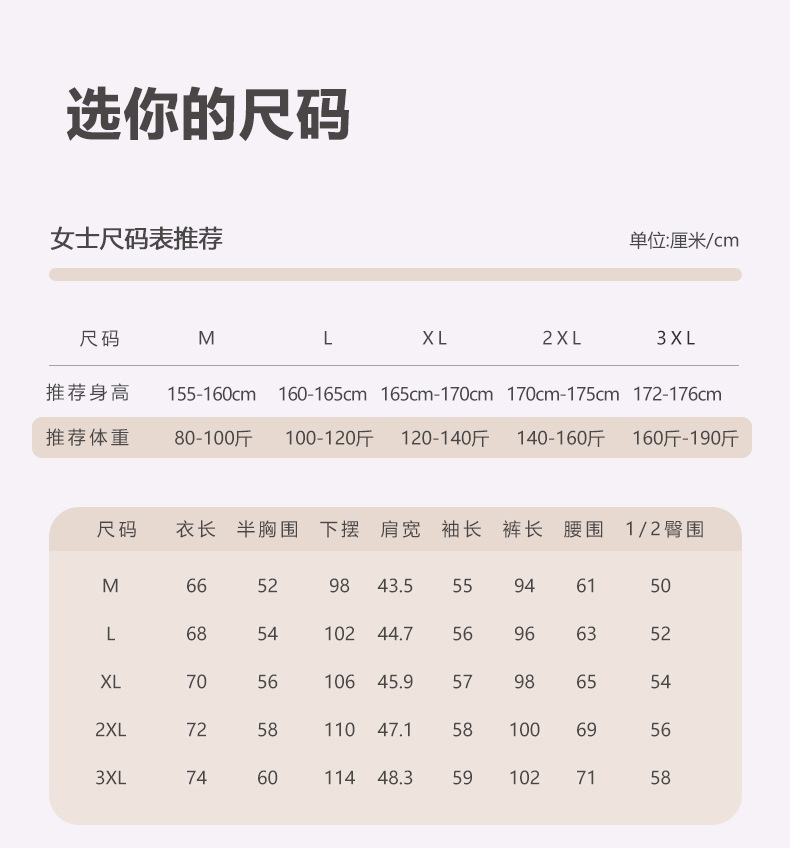 选你的尺码

女士尺码表推荐

单位:厘米/cm

| 尺码 | M | L | XL | 2XL | 3XL |
|---|---|---|---|---|---|
| 推荐身高 | 155-160cm | 160-165cm | 165cm-170cm | 170cm-175cm | 172-176cm |
| 推荐体重 | 80-100斤 | 100-120斤 | 120-140斤 | 140-160斤 | 160斤-190斤 |

| 尺码 | 衣长 | 半胸围 | 下摆 | 肩宽 | 袖长 | 裤长 | 腰围 | 1/2臀围 |
|---|---|---|---|---|---|---|---|---|
| M | 66 | 52 | 98 | 43.5 | 55 | 94 | 61 | 50 |
| L | 68 | 54 | 102 | 44.7 | 56 | 96 | 63 | 52 |
| XL | 70 | 56 | 106 | 45.9 | 57 | 98 | 65 | 54 |
| 2XL | 72 | 58 | 110 | 47.1 | 58 | 100 | 69 | 56 |
| 3XL | 74 | 60 | 114 | 48.3 | 59 | 102 | 71 | 58 |